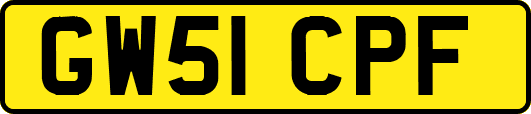 GW51 CPF